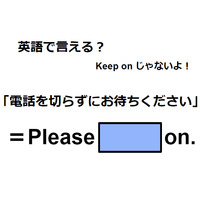 英語で言える？

Keep on じゃないよ！

「電話を切らずにお待ちください」

＝Please on.